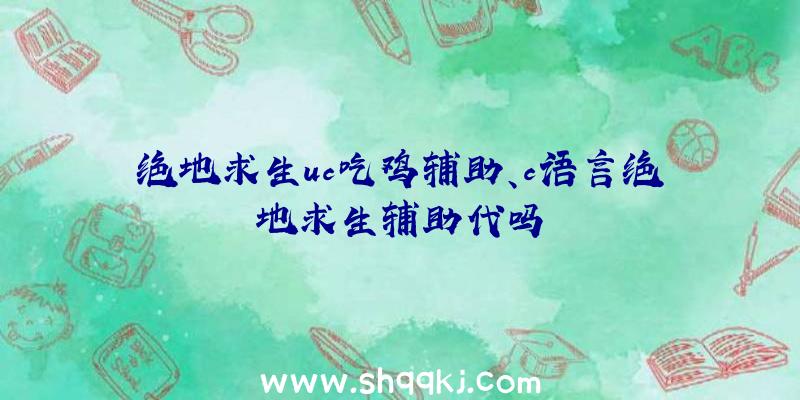 绝地求生uc吃鸡辅助、c语言绝地求生辅助代吗

ABC

www.shqqkj.com